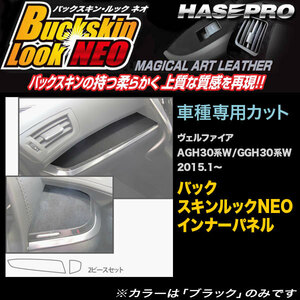 バックスキン・ルック ネオ
Buckskin Look NEO

HASEPRO

MAGICAL ART LEATHER

バックスキンの持つ柔らかく上質な質感を再現!!

車種専用カット

ヴェルファイア
AGH30系W/GGH30系W
2015.1~

バック
スキンルックNEO
インナーパネル

2ピースセット

※カラーは「ブラック」のみです